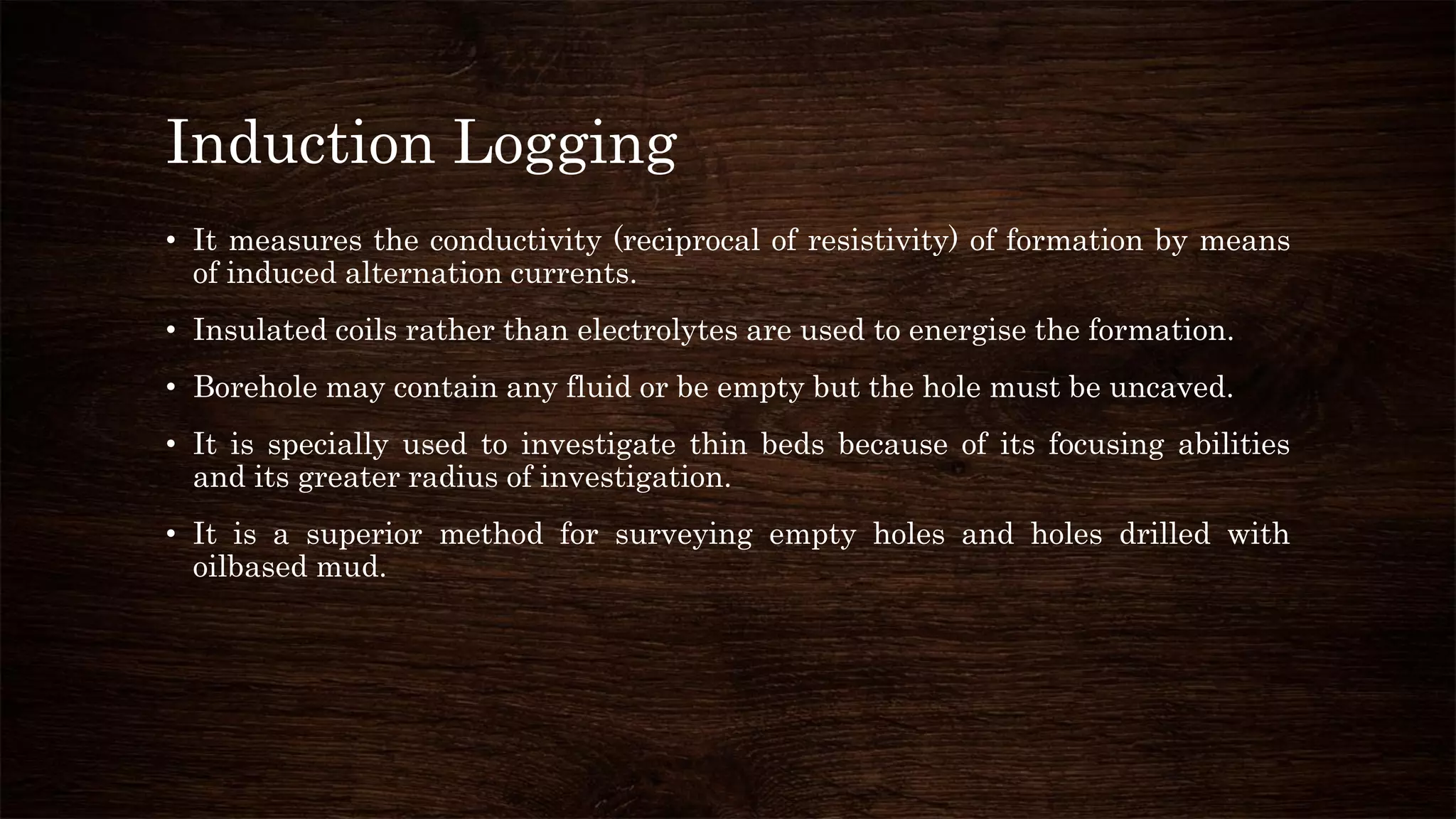 Induction Logging

• It measures the conductivity (reciprocal of resistivity) of formation by means of induced alternation currents.

• Insulated coils rather than electrolytes are used to energise the formation.

• Borehole may contain any fluid or be empty but the hole must be uncaved.

• It is specially used to investigate thin beds because of its focusing abilities and its greater radius of investigation.

• It is a superior method for surveying empty holes and holes drilled with oilbased mud.